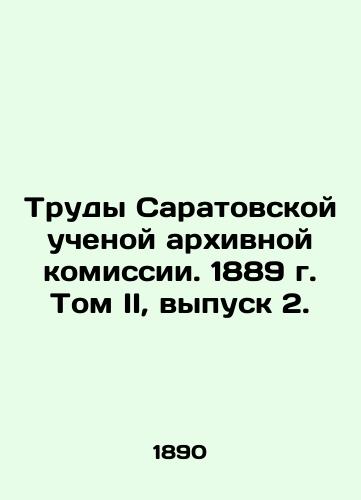 Труды Саратовской ученой архивной комиссии. 1889 г. Том II, выпуск 2.

1890